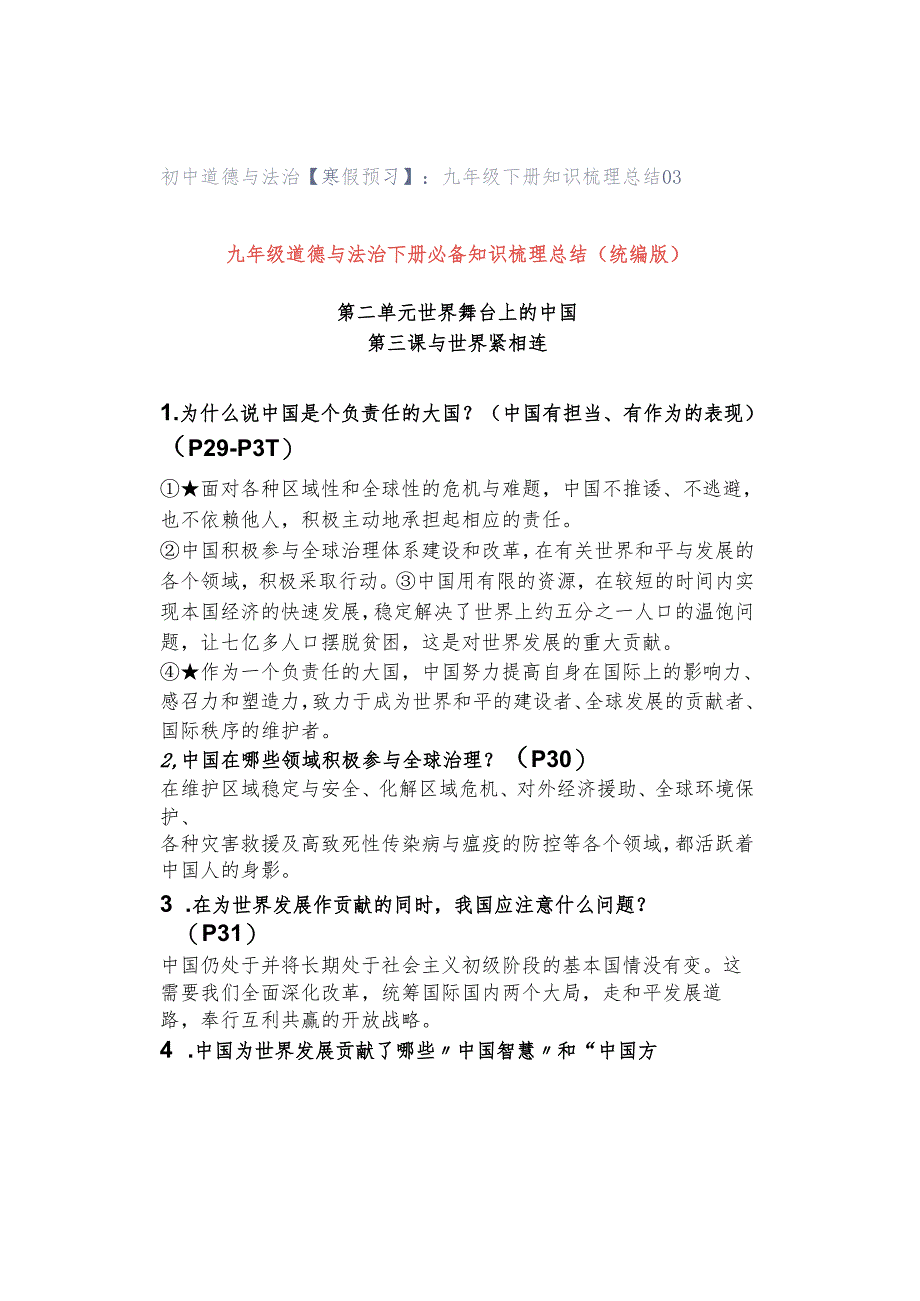 初中道德与法治【寒假预习】：九年级下册知识梳理总结03

九年级道德与法治下册必备知识梳理总结（统编版）

第二单元世界舞台上的中国
第三课与世界紧相连

1.为什么说中国是个负责任的大国？（中国有担当、有作为的表现）（P29-P3T）

①★面对各种区域性和全球性的危机与难题，中国不推诿、不逃避，也不依赖他人，积极主动地承担起相应的责任。
②中国积极参与全球治理体系建设和改革，在有关世界和平与发展的各个领域，积极采取行动。③中国用有限的资源，在较短的时间内实现本国经济的快速发展，稳定解决了世界上约五分之一人口的温饱问题，让七亿多人口摆脱贫困，这是对世界发展的重大贡献。
④★作为一个负责任的大国，中国努力提高自身在国际上的影响力、感召力和塑造力，致力于成为世界和平的建设者、全球发展的贡献者、国际秩序的维护者。

2,中国在哪些领域积极参与全球治理？（P30）
在维护区域稳定与安全、化解区域危机、对外经济援助、全球环境保护、
各种灾害救援及高致死性传染病与瘟疫的防控等各个领域，都活跃着中国人的身影。

3 .在为世界发展作贡献的同时，我国应注意什么问题？（P31）
中国仍处于并将长期处于社会主义初级阶段的基本国情没有变。这需要我们全面深化改革，统筹国际国内两个大局，走和平发展道路，奉行互利共赢的开放战略。

4 .中国为世界发展贡献了哪些〃中国智慧〃和“中国方